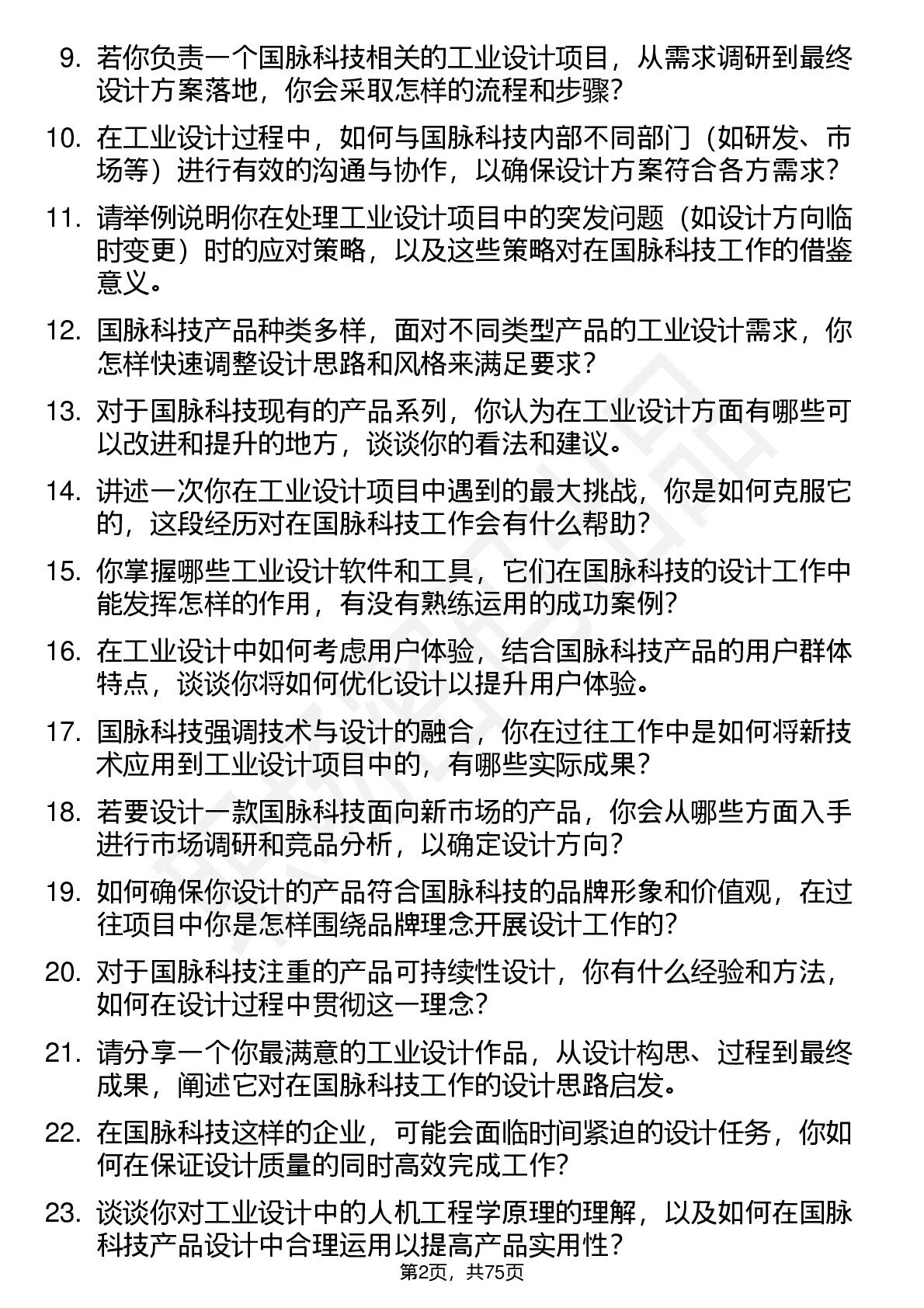 9. 若你负责一个国脉科技相关的工业设计项目，从需求调研到最终设计方案落地，你会采取怎样的流程和步骤？

10. 在工业设计过程中，如何与国脉科技内部不同部门（如研发、市场等）进行有效的沟通与协作，以确保设计方案符合各方需求？

11. 请举例说明你在处理工业设计项目中的突发问题（如设计方向临时变更）时的应对策略，以及这些策略对在国脉科技工作的借鉴意义。

12. 国脉科技产品种类多样，面对不同类型产品的工业设计需求，你怎样快速调整设计思路和风格来满足要求？

13. 对于国脉科技现有的产品系列，你认为在工业设计方面有哪些可以改进和提升的地方，谈谈你的看法和建议。

14. 讲述一次你在工业设计项目中遇到的最大挑战，你是如何克服它的，这段经历对在国脉科技工作会有什么帮助？

15. 你掌握哪些工业设计软件和工具，它们在国脉科技的设计工作中能发挥怎样的作用，有没有熟练运用的成功案例？

16. 在工业设计中如何考虑用户体验，结合国脉科技产品的用户群体特点，谈谈你将如何优化设计以提升用户体验。

17. 国脉科技强调技术与设计的融合，你在过往工作中是如何将新技术应用到工业设计项目中的，有哪些实际成果？

18. 若要设计一款国脉科技面向新市场的产品，你会从哪些方面入手进行市场调研和竞品分析，以确定设计方向？

19. 如何确保你设计的产品符合国脉科技的品牌形象和价值观，在过往项目中你是怎样围绕品牌理念开展设计工作的？

20. 对于国脉科技注重的产品可持续性设计，你有什么经验和方法，如何在设计过程中贯彻这一理念？

21. 请分享一个你最满意的工业设计作品，从设计构思、过程到最终成果，阐述它对在国脉科技工作的设计思路启发。

22. 在国脉科技这样的企业，可能会面临时间紧迫的设计任务，你如何在保证设计质量的同时高效完成工作？

23. 谈谈你对工业设计中的人机工程学原理的理解，以及如何在国脉科技产品设计中合理运用以提高产品实用性？

第2页，共75页